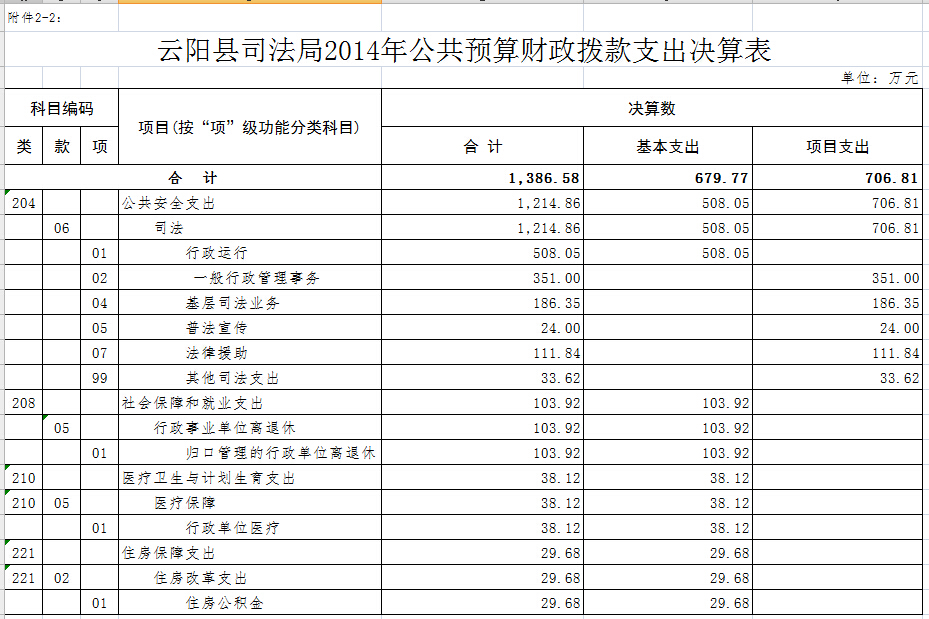 附件2-2：

云阳县司法局2014年公共预算财政拨款支出决算表

单位：万元

| 科目编码 | | | 项目(按“项”级功能分类科目) | 决算数 | | |
|---|---|---|---|---|---|---|
| 类 | 款 | 项 | | 合 计 | 基本支出 | 项目支出 |
| | | | 合 计 | 1,386.58 | 679.77 | 706.81 |
| 204 | | | 公共安全支出 | 1,214.86 | 508.05 | 706.81 |
| | 06 | | 司法 | 1,214.86 | 508.05 | 706.81 |
| | | 01 | 行政运行 | 508.05 | 508.05 | |
| | | 02 | 一般行政管理事务 | 351.00 | | 351.00 |
| | | 04 | 基层司法业务 | 186.35 | | 186.35 |
| | | 05 | 普法宣传 | 24.00 | | 24.00 |
| | | 07 | 法律援助 | 111.84 | | 111.84 |
| | | 99 | 其他司法支出 | 33.62 | | 33.62 |
| 208 | | | 社会保障和就业支出 | 103.92 | 103.92 | |
| | 05 | | 行政事业单位离退休 | 103.92 | 103.92 | |
| | | 01 | 归口管理的行政单位离退休 | 103.92 | 103.92 | |
| 210 | | | 医疗卫生与计划生育支出 | 38.12 | 38.12 | |
| 210 | 05 | | 医疗保障 | 38.12 | 38.12 | |
| | | 01 | 行政单位医疗 | 38.12 | 38.12 | |
| 221 | | | 住房保障支出 | 29.68 | 29.68 | |
| 221 | 02 | | 住房改革支出 | 29.68 | 29.68 | |
| | | 01 | 住房公积金 | 29.68 | 29.68 | |